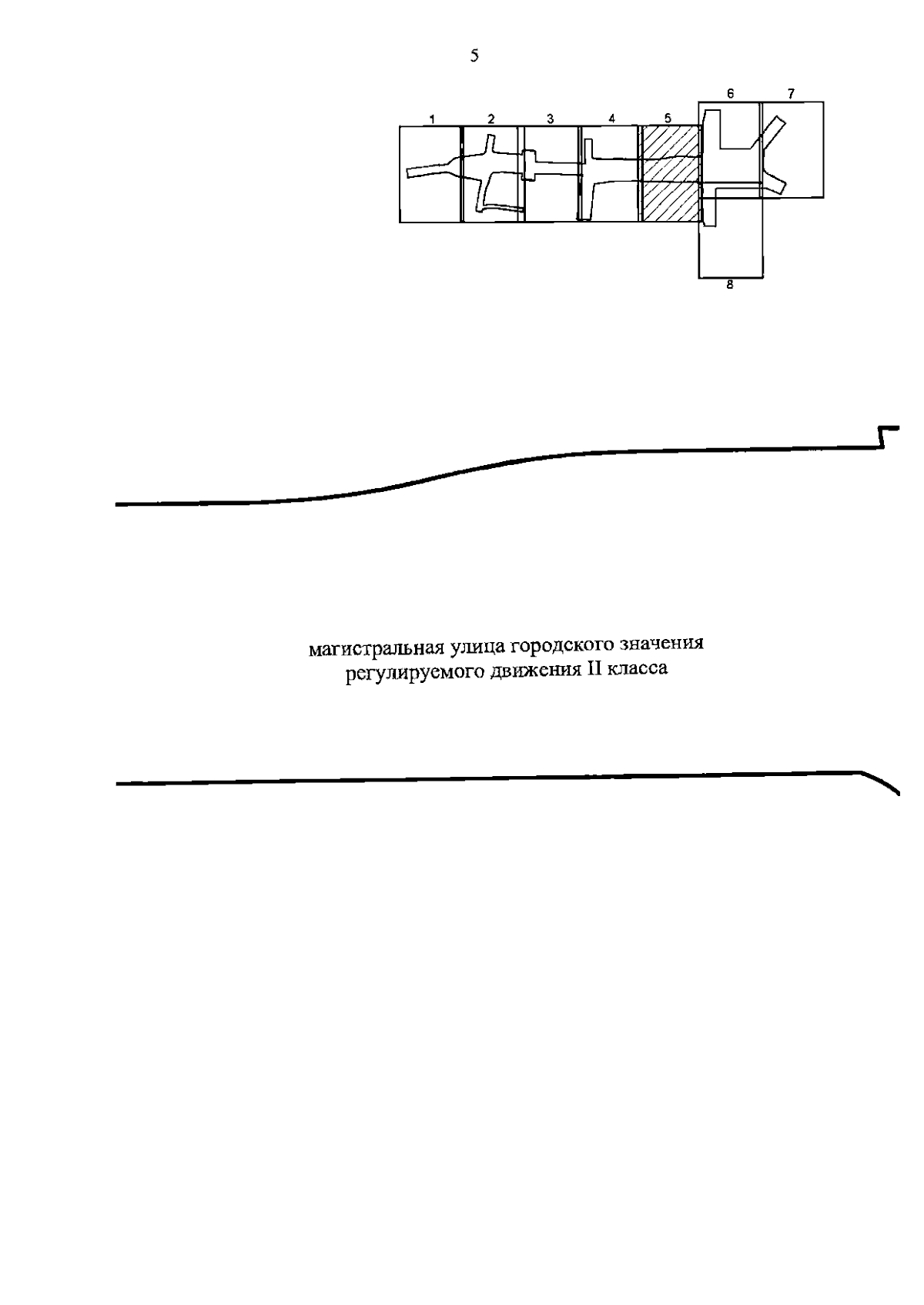 5

1
2
3
4
5
6
7
8

магистральная улица городского значения регулируемого движения II класса